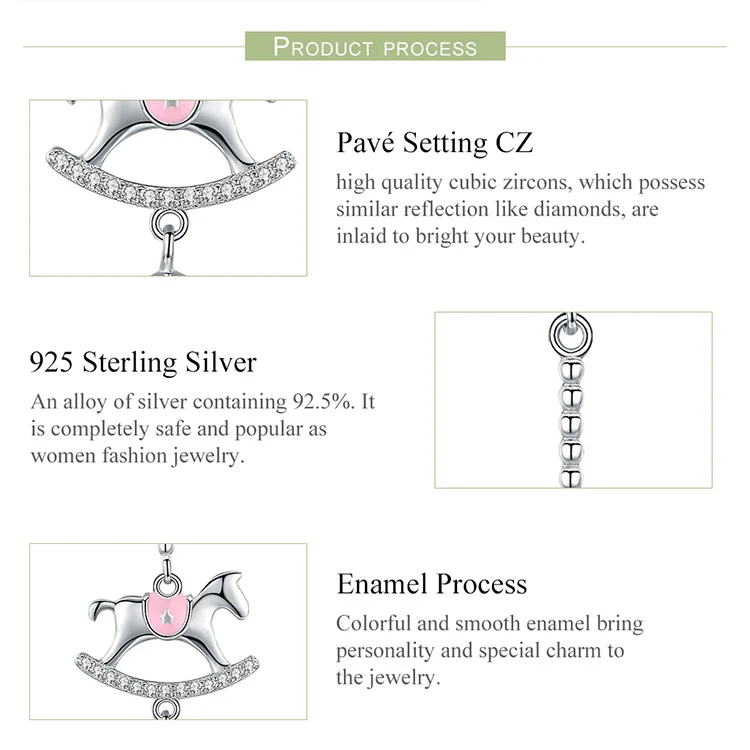 PRODUCT PROCESS

Pavé Setting CZ

high quality cubic zircons, which possess similar reflection like diamonds, are inlaid to bright your beauty.

925 Sterling Silver

An alloy of silver containing 92.5%. It is completely safe and popular as women fashion jewelry.

Enamel Process

Colorful and smooth enamel bring personality and special charm to the jewelry.